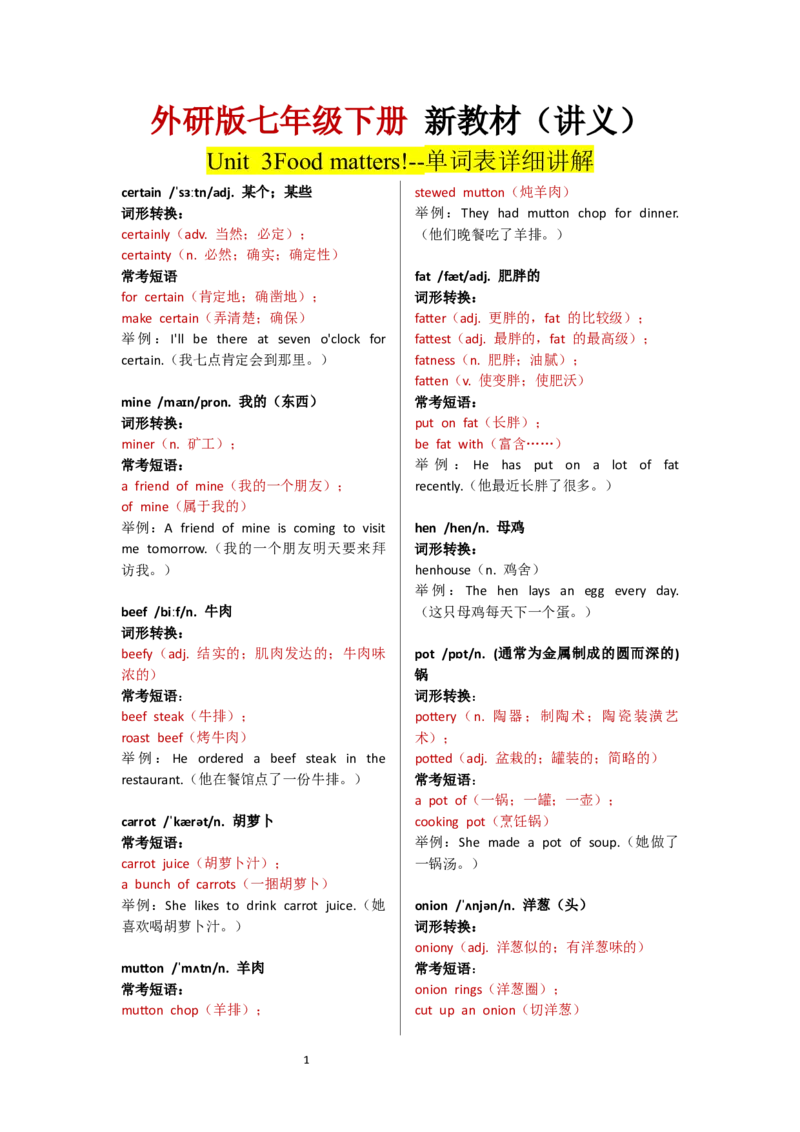 外研版七年级下册 新教材（讲义）

Unit 3Food matters!--单词表详细讲解

certain /ˈsɜːtn/adj. 某个；某些
词形转换：
certainly（adv. 当然；必定）；
certainty（n. 必然；确实；确定性）
常考短语
for certain（肯定地；确凿地）；
make certain（弄清楚；确保）
举例：I'll be there at seven o'clock for certain.（我七点肯定会到那里。）

mine /maɪn/pron. 我的（东西）
词形转换：
miner（n. 矿工）；
常考短语：
a friend of mine（我的一个朋友）；
of mine（属于我的）
举例：A friend of mine is coming to visit me tomorrow.（我的一个朋友明天要来拜访我。）

beef /biːf/n. 牛肉
词形转换：
beefy（adj. 结实的；肌肉发达的；牛肉味浓的）
常考短语：
beef steak（牛排）；
roast beef（烤牛肉）
举例：He ordered a beef steak in the restaurant.（他在餐馆点了一份牛排。）

carrot /ˈkærət/n. 胡萝卜
常考短语：
carrot juice（胡萝卜汁）；
a bunch of carrots（一捆胡萝卜）
举例：She likes to drink carrot juice.（她喜欢喝胡萝卜汁。）

mutton /ˈmʌtn/n. 羊肉
常考短语：
mutton chop（羊排）；
stewed mutton（炖羊肉）
举例：They had mutton chop for dinner.（他们晚餐吃了羊排。）

fat /fæt/adj. 肥胖的
词形转换：
fatter（adj. 更胖的，fat 的比较级）；
fattest（adj. 最胖的，fat 的最高级）；
fatness（n. 肥胖；油腻）；
fatten（v. 使变胖；使肥沃）
常考短语：
put on fat（长胖）；
be fat with（富含……）
举例：He has put on a lot of fat recently.（他最近长胖了很多。）

hen /hen/n. 母鸡
词形转换：
henhouse（n. 鸡舍）
举例：The hen lays an egg every day.（这只母鸡每天下一个蛋。）

pot /pɒt/n. (通常为金属制成的圆而深的)锅
词形转换：
pottery（n. 陶器；制陶术；陶瓷装潢艺术）；
potted（adj. 盆栽的；罐装的；简略的）
常考短语：
a pot of（一锅；一罐；一壶）；
cooking pot（烹饪锅）
举例：She made a pot of soup.（她做了一锅汤。）

onion /ˈʌnjən/n. 洋葱（头）
词形转换：
oniony（adj. 洋葱似的；有洋葱味的）
常考短语：
onion rings（洋葱圈）；
cut up an onion（切洋葱）

1